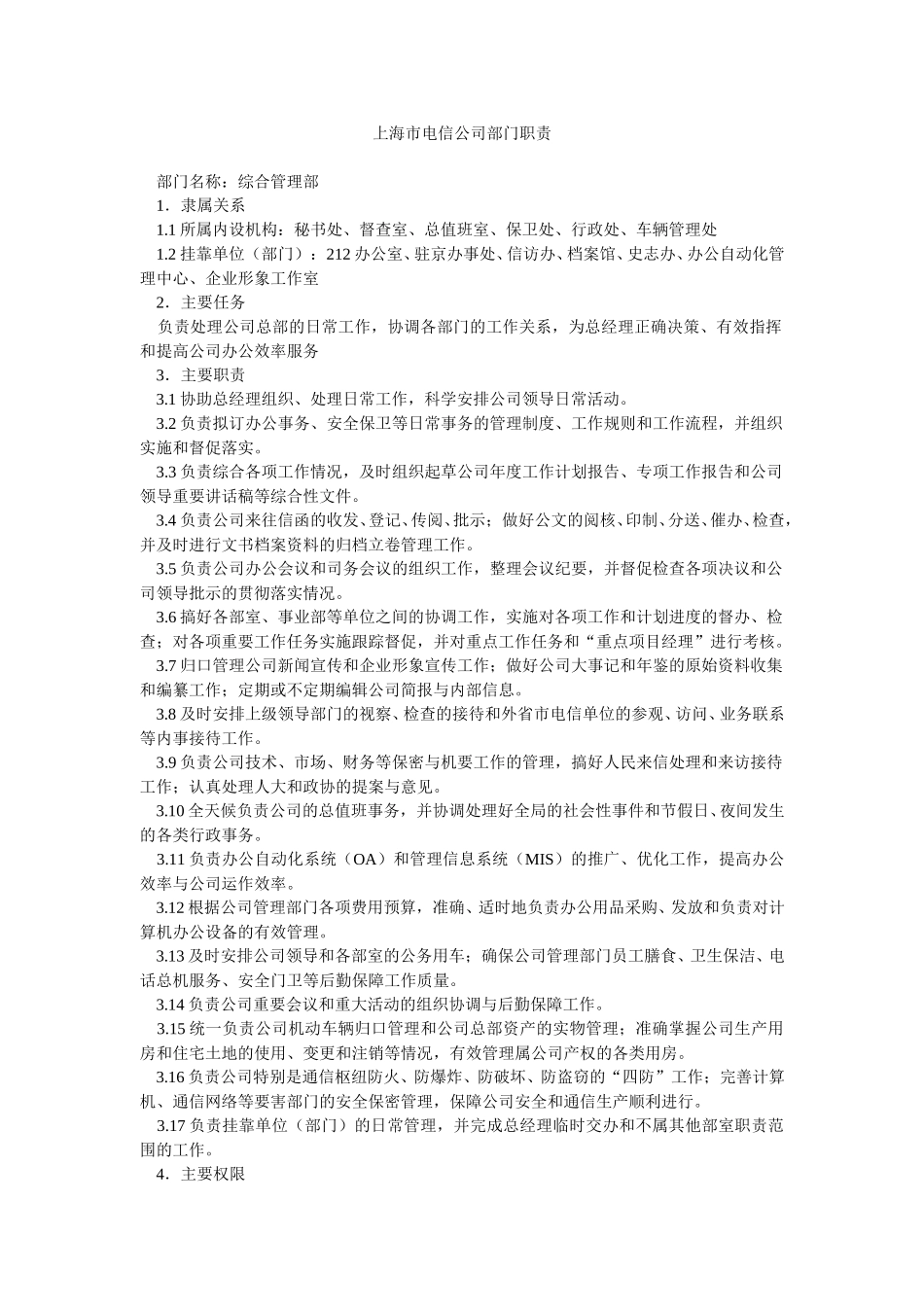 上海市电信公司部门职责

部门名称：综合管理部

1．隶属关系

1.1 所属内设机构：秘书处、督查室、总值班室、保卫处、行政处、车辆管理处

1.2 挂靠单位（部门）：212 办公室、驻京办事处、信访办、档案馆、史志办、办公自动化管理中心、企业形象工作室

2．主要任务

负责处理公司总部的日常工作，协调各部门的工作关系，为总经理正确决策、有效指挥和提高公司办公效率服务

3．主要职责

3.1 协助总经理组织、处理日常工作，科学安排公司领导日常活动。

3.2 负责拟订办公事务、安全保卫等日常事务的管理制度、工作规则和工作流程，并组织实施和督促落实。

3.3 负责综合各项工作情况，及时组织起草公司年度工作计划报告、专项工作报告和公司领导重要讲话稿等综合性文件。

3.4 负责公司来往信函的收发、登记、传阅、批示；做好公文的阅核、印制、分送、催办、检查，并及时进行文书档案资料的归档立卷管理工作。

3.5 负责公司办公会议和司务会议的组织工作，整理会议纪要，并督促检查各项决议和公司领导批示的贯彻落实情况。

3.6 搞好各部室、事业部等单位之间的协调工作，实施对各项工作和计划进度的督办、检查；对各项重要工作任务实施跟踪督促，并对重点工作任务和“重点项目经理”进行考核。

3.7 归口管理公司新闻宣传和企业形象宣传工作；做好公司大事记和年鉴的原始资料收集和编纂工作；定期或不定期编辑公司简报与内部信息。

3.8 及时安排上级领导部门的视察、检查的接待和外省市电信单位的参观、访问、业务联系等内事接待工作。

3.9 负责公司技术、市场、财务等保密与机要工作的管理，搞好人民来信处理和来访接待工作；认真处理人大和政协的提案与意见。

3.10 全天候负责公司的总值班事务，并协调处理好全局的社会性事件和节假日、夜间发生的各类行政事务。

3.11 负责办公自动化系统（OA）和管理信息系统（MIS）的推广、优化工作，提高办公效率与公司运作效率。

3.12 根据公司管理部门各项费用预算，准确、适时地负责办公用品采购、发放和负责对计算机办公设备的有效管理。

3.13 及时安排公司领导和各部室的公务用车；确保公司管理部门员工膳食、卫生保洁、电话总机服务、安全门卫等后勤保障工作质量。

3.14 负责公司重要会议和重大活动的组织协调与后勤保障工作。

3.15 统一负责公司机动车辆归口管理和公司总部资产的实物管理；准确掌握公司生产用房和住宅土地的使用、变更和注销等情况，有效管理属公司产权的各类用房。

3.16 负责公司特别是通信枢纽防火、防爆炸、防破坏、防盗窃的“四防”工作；完善计算机、通信网络等要害部门的安全保密管理，保障公司安全和通信生产顺利进行。

3.17 负责挂靠单位（部门）的日常管理，并完成总经理临时交办和不属其他部室职责范围的工作。

4．主要权限